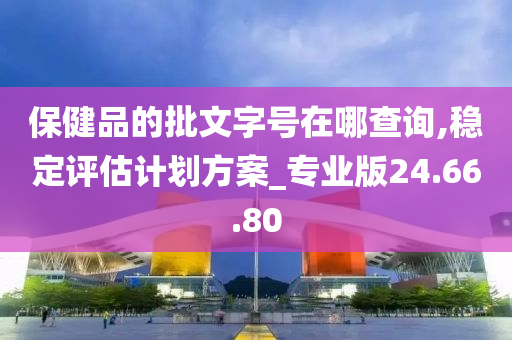 保健品的批文字号在哪查询,稳定评估计划方案_专业版24.66.80